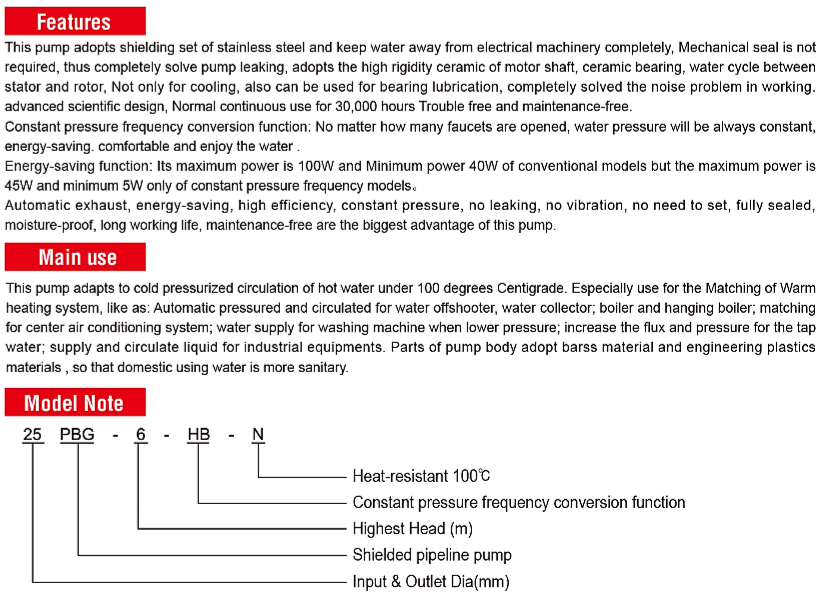 Features

This pump adopts shielding set of stainless steel and keep water away from electrical machinery completely, Mechanical seal is not required, thus completely solve pump leaking, adopts the high rigidity ceramic of motor shaft, ceramic bearing, water cycle between stator and rotor, Not only for cooling, also can be used for bearing lubrication, completely solved the noise problem in working. advanced scientific design, Normal continuous use for 30,000 hours Trouble free and maintenance-free.

Constant pressure frequency conversion function: No matter how many faucets are opened, water pressure will be always constant, energy-saving. comfortable and enjoy the water .

Energy-saving function: Its maximum power is 100W and Minimum power 40W of conventional models but the maximum power is 45W and minimum 5W only of constant pressure frequency models。

Automatic exhaust, energy-saving, high efficiency, constant pressure, no leaking, no vibration, no need to set, fully sealed, moisture-proof, long working life, maintenance-free are the biggest advantage of this pump.

Main use

This pump adapts to cold pressurized circulation of hot water under 100 degrees Centigrade. Especially use for the Matching of Warm heating system, like as: Automatic pressured and circulated for water offshooter, water collector; boiler and hanging boiler; matching for center air conditioning system; water supply for washing machine when lower pressure; increase the flux and pressure for the tap water; supply and circulate liquid for industrial equipments. Parts of pump body adopt barss material and engineering plastics materials , so that domestic using water is more sanitary.

Model Note

25 PBG - 6 - HB - N

Heat-resistant 100℃

Constant pressure frequency conversion function

Highest Head (m)

Shielded pipeline pump

Input & Outlet Dia(mm)